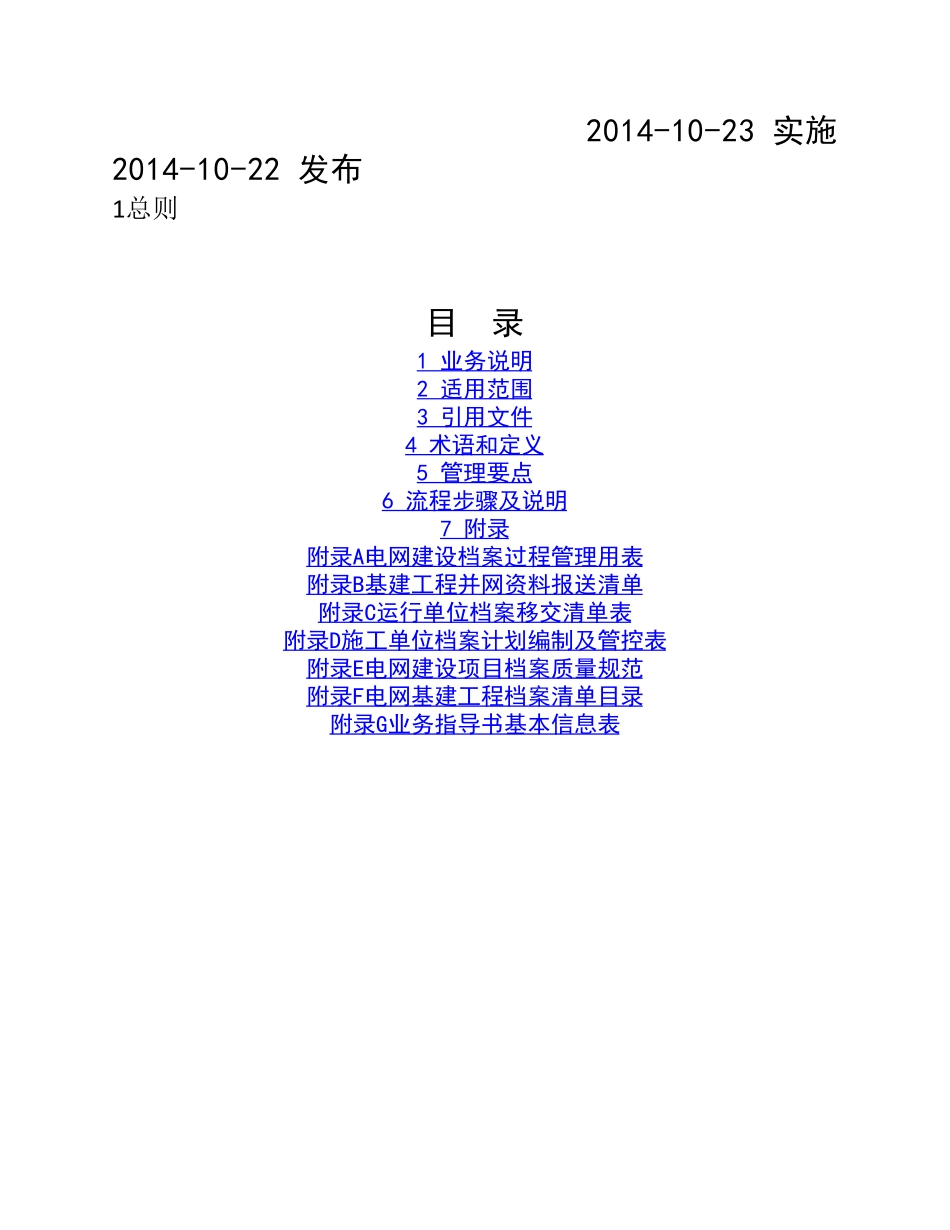 2014-10-23 实施

2014-10-22 发布

1总则

目 录

1 业务说明
2 适用范围
3 引用文件
4 术语和定义
5 管理要点
6 流程步骤及说明
7 附录
附录A电网建设档案过程管理用表
附录B基建工程并网资料报送清单
附录C运行单位档案移交清单表
附录D施工单位档案计划编制及管控表
附录E电网建设项目档案质量规范
附录F电网基建工程档案清单目录
附录G业务指导书基本信息表